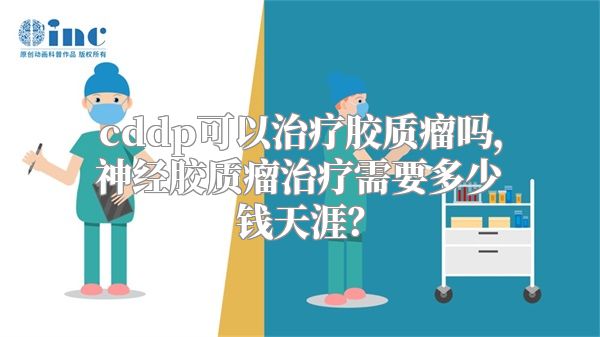 inc
原创动画科普作品 版权所有

cddp可以治疗胶质瘤吗,神经胶质瘤治疗需要多少钱天涯?